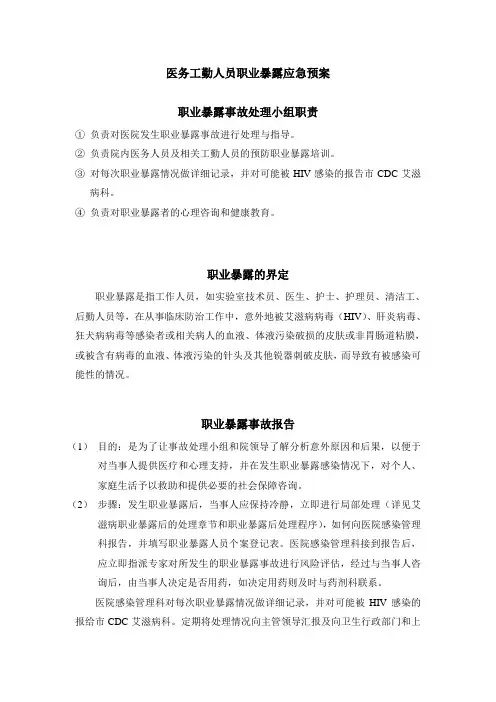 医务工勤人员职业暴露应急预案

职业暴露事故处理小组职责

① 负责对医院发生职业暴露事故进行处理与指导。
② 负责院内医务人员及相关工勤人员的预防职业暴露培训。
③ 对每次职业暴露情况做详细记录，并对可能被 HIV 感染的报告市 CDC 艾滋病科。
④ 负责对职业暴露者的心理咨询和健康教育。

职业暴露的界定

职业暴露是指工作人员，如实验室技术员、医生、护士、护理员、清洁工、后勤人员等，在从事临床防治工作中，意外地被艾滋病病毒（HIV）、肝炎病毒、狂犬病病毒等感染者或相关病人的血液、体液污染破损的皮肤或非胃肠道粘膜，或被含有病毒的血液、体液污染的针头及其他锐器刺破皮肤，而导致有被感染可能性的情况。

职业暴露事故报告

（1） 目的：是为了让事故处理小组和院领导了解分析意外原因和后果，以便于对当事人提供医疗和心理支持，并在发生职业暴露感染情况下，对个人、家庭生活予以救助和提供必要的社会保障咨询。
（2） 步骤：发生职业暴露后，当事人应保持冷静，立即进行局部处理（详见艾滋病职业暴露后的处理章节和职业暴露后处理程序），如何向医院感染管理科报告，并填写职业暴露人员个案登记表。医院感染管理科接到报告后，应立即指派专家对所发生的职业暴露事故进行风险评估，经过与当事人咨询后，由当事人决定是否用药，如决定用药则及时与药剂科联系。

医院感染管理科对每次职业暴露情况做详细记录，并对可能被 HIV 感染的报给市 CDC 艾滋病科。定期将处理情况向主管领导汇报及向卫生行政部门和上